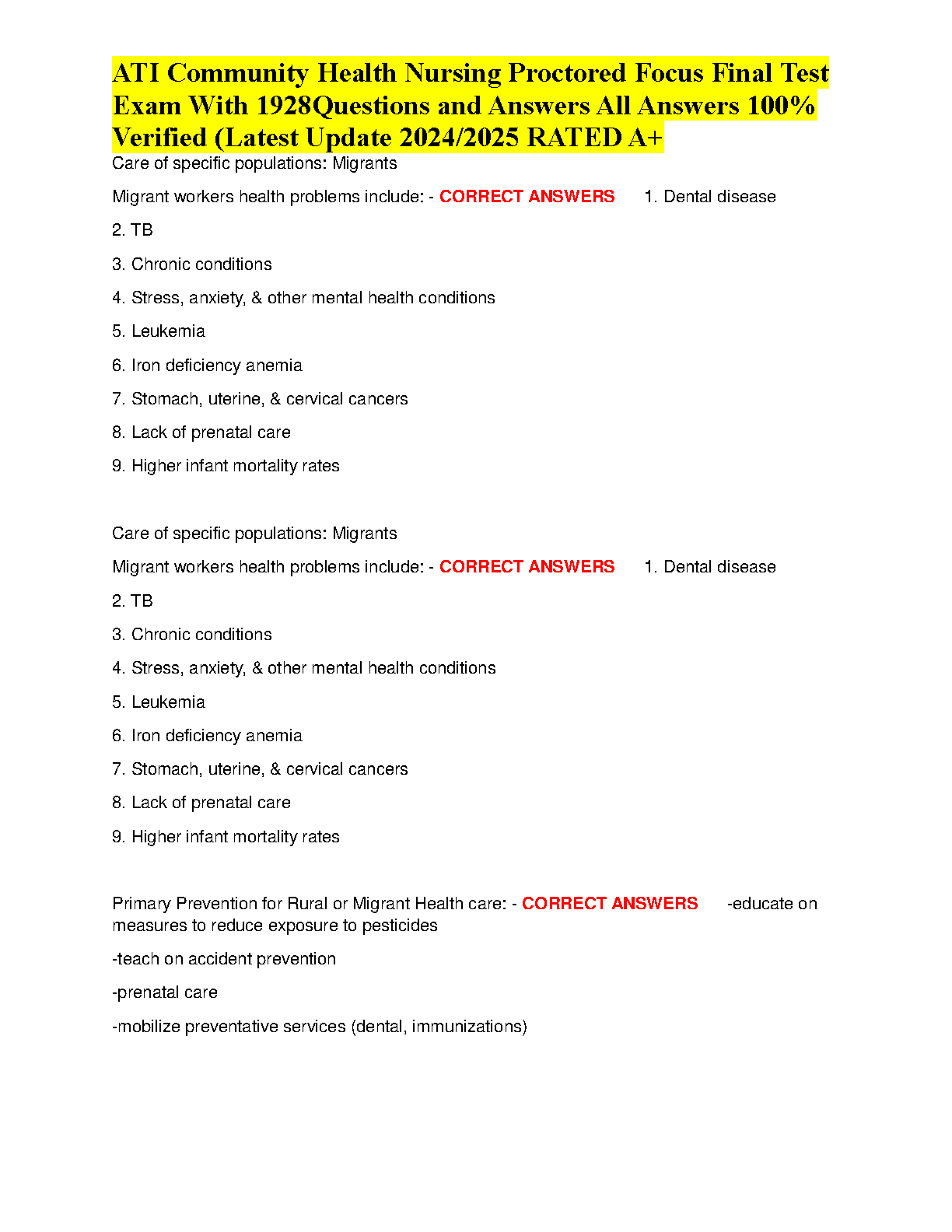 ATI Community Health Nursing Proctored Focus Final Test Exam With 1928Questions and Answers All Answers 100% Verified (Latest Update 2024/2025 RATED A+

Care of specific populations: Migrants

Migrant workers health problems include: - CORRECT ANSWERS 1. Dental disease

2. TB

3. Chronic conditions

4. Stress, anxiety, & other mental health conditions

5. Leukemia

6. Iron deficiency anemia

7. Stomach, uterine, & cervical cancers

8. Lack of prenatal care

9. Higher infant mortality rates

Care of specific populations: Migrants

Migrant workers health problems include: - CORRECT ANSWERS 1. Dental disease

2. TB

3. Chronic conditions

4. Stress, anxiety, & other mental health conditions

5. Leukemia

6. Iron deficiency anemia

7. Stomach, uterine, & cervical cancers

8. Lack of prenatal care

9. Higher infant mortality rates

Primary Prevention for Rural or Migrant Health care: - CORRECT ANSWERS -educate on measures to reduce exposure to pesticides

-teach on accident prevention

-prenatal care

-mobilize preventative services (dental, immunizations)